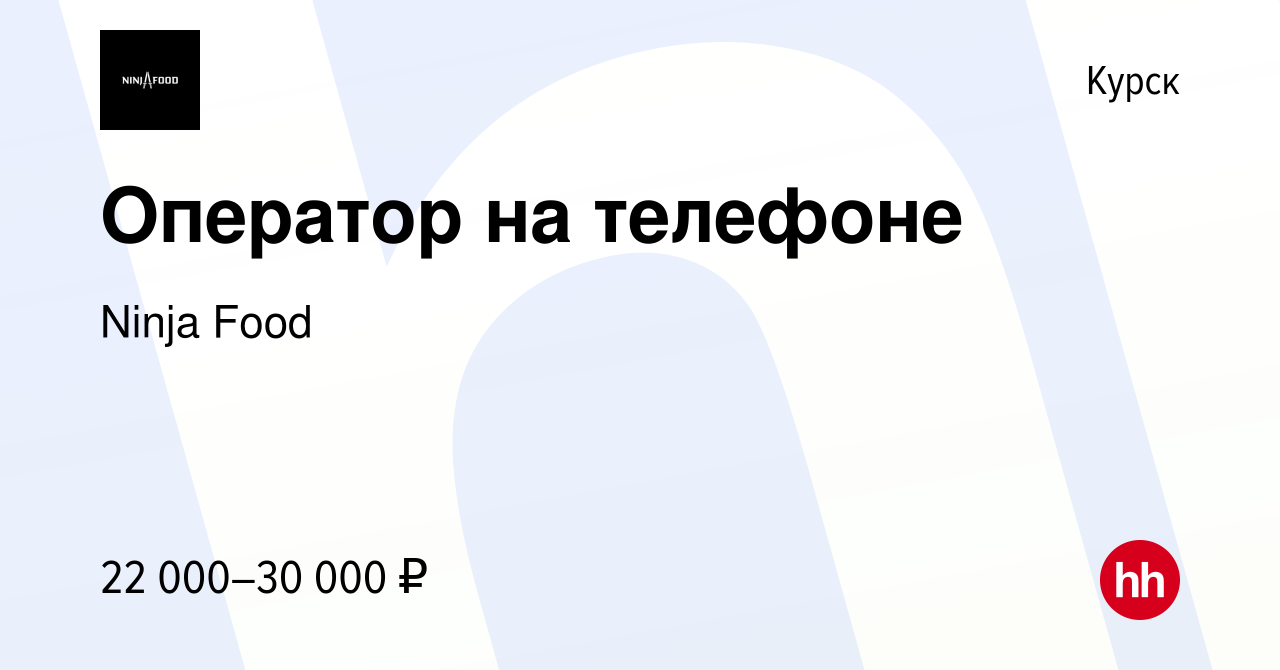 NINJA FOOD

Курск

Оператор на телефоне

Ninja Food

22 000–30 000 ₽

hh